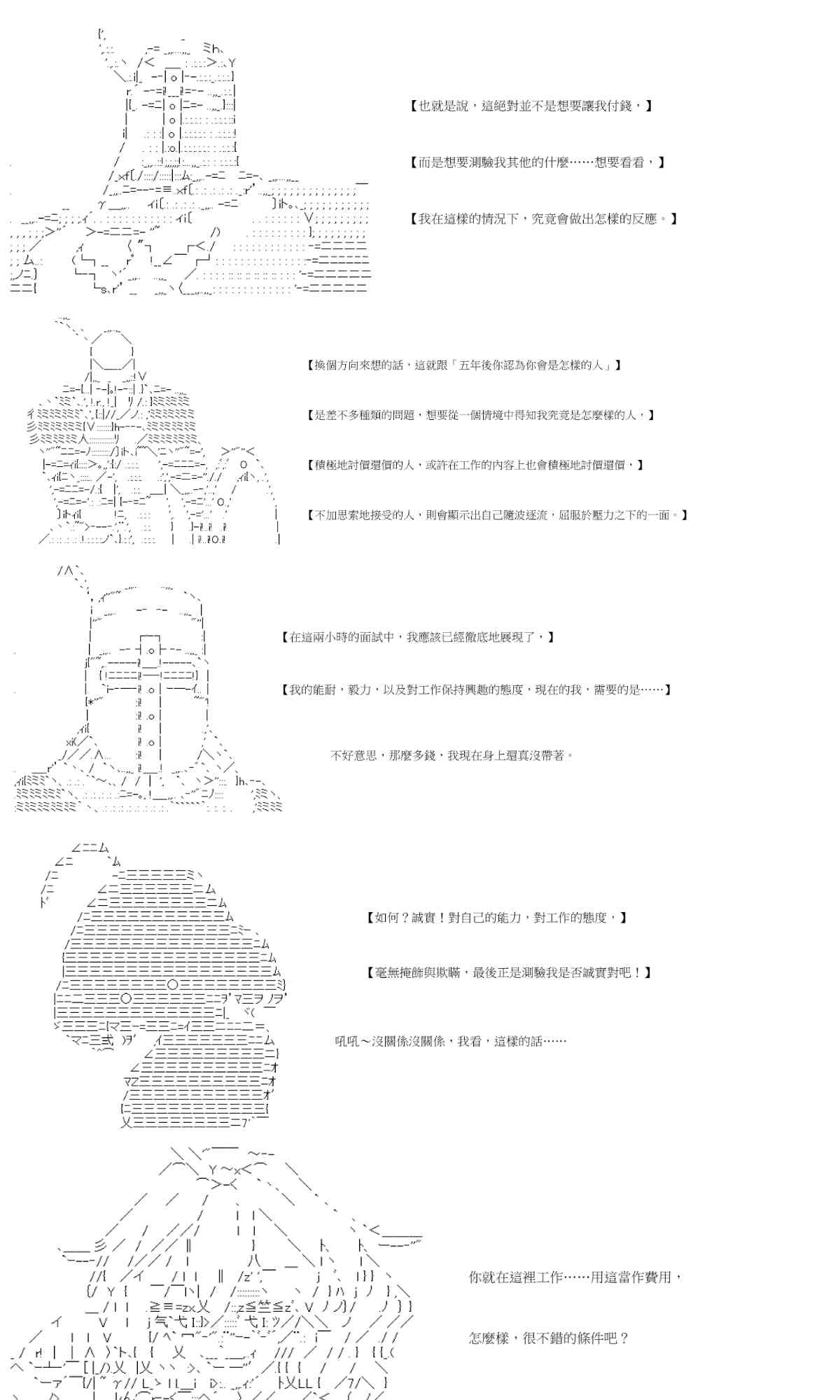 【也就是說，這絕對並不是想要讓我付錢，】

【而是想要測驗我其他的什麼……想要看看，】

【我在這樣的情況下，究竟會做出怎樣的反應。】

【換個方向來想的話，這就跟「五年後你認為你會是怎樣的人」】

【是差不多種類的問題，想要從一個情境中得知我究竟是怎麼樣的人，】

【積極地討價還價的人，或許在工作的內容上也會積極地討價還價，】

【不加思索地接受的人，則會顯示出自己隨波逐流，屈服於壓力之下的一面。】

【在這兩小時的面試中，我應該已經徹底地展現了，】

【我的能耐，毅力，以及對工作保持興趣的態度，現在的我，需要的是……】

不好意思，那麼多錢，我現在身上還真沒帶著。

【如何？誠實！對自己的能力，對工作的態度，】

【毫無掩飾與欺瞞，最後正是測驗我是否誠實對吧！】

吼吼～沒關係沒關係，我看，這樣的話……

你就在這裡工作……用這當作費用，

怎麼樣，很不錯的條件吧？